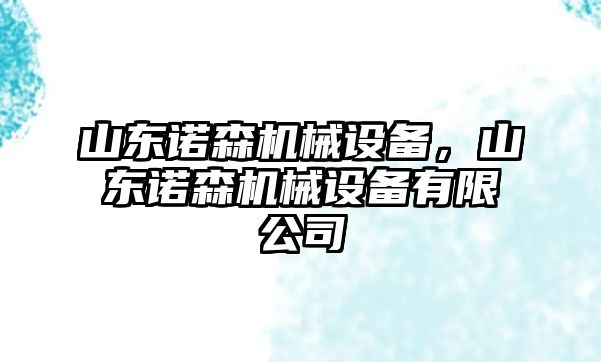 山东诺森机械设备，山东诺森机械设备有限公司